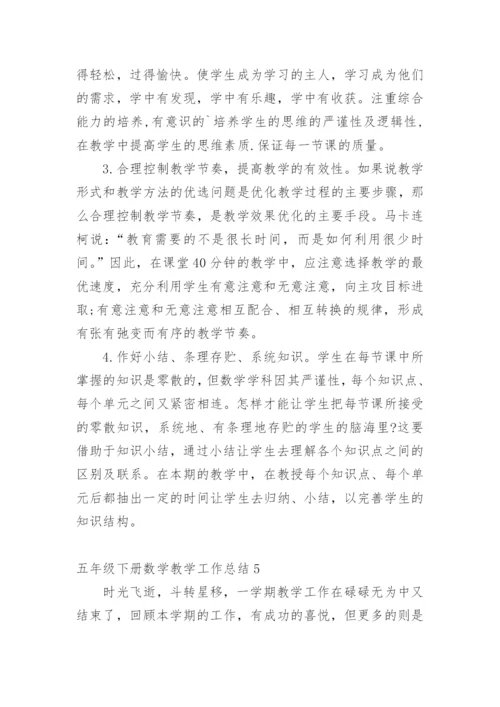 得轻松，过得愉快。使学生成为学习的主人，学习成为他们的需求，学中有发现，学中有乐趣，学中有收获。注重综合能力的培养,有意识的`培养学生的思维的严谨性及逻辑性,在教学中提高学生的思维素质.保证每一节课的质量。

3.合理控制教学节奏，提高教学的有效性。如果说教学形式和教学方法的优选问题是优化教学过程的主要步骤，那么合理控制教学节奏，是教学效果优化的主要手段。马卡连柯说：“教育需要的不是很长时间，而是如何利用很少时间。”因此，在课堂40分钟的教学中，应注意选择教学的最优速度，充分利用学生有意注意和无意注意，向主攻目标进取;有意注意和无意注意相互配合、相互转换的规律，形成有张有弛变而有序的教学节奏。

4.作好小结、条理存贮、系统知识。学生在每节课中所掌握的知识是零散的，但数学学科因其严谨性，每个知识点、每个单元之间又紧密相连。怎样才能让学生把每节课所接受的零散知识，系统地、有条理地存贮的学生的脑海里?这要借助于知识小结，通过小结让学生去理解各个知识点之间的区别及联系。在本期的教学中，在教授每个知识点、每个单元后都抽出一定的时间让学生去归纳、小结，以完善学生的知识结构。

五年级下册数学教学工作总结5

时光飞逝，斗转星移，一学期教学工作在碌碌无为中又结束了，回顾本学期的工作，有成功的喜悦，但更多的则是